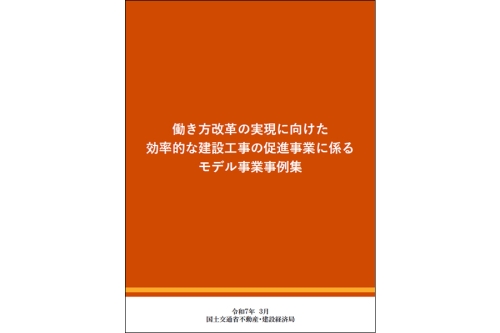 働き方改革の実現に向けた
効率的な建設工事の促進事業に係る
モデル事業事例集

令和7年 3月
国土交通省不動産・建設経済局